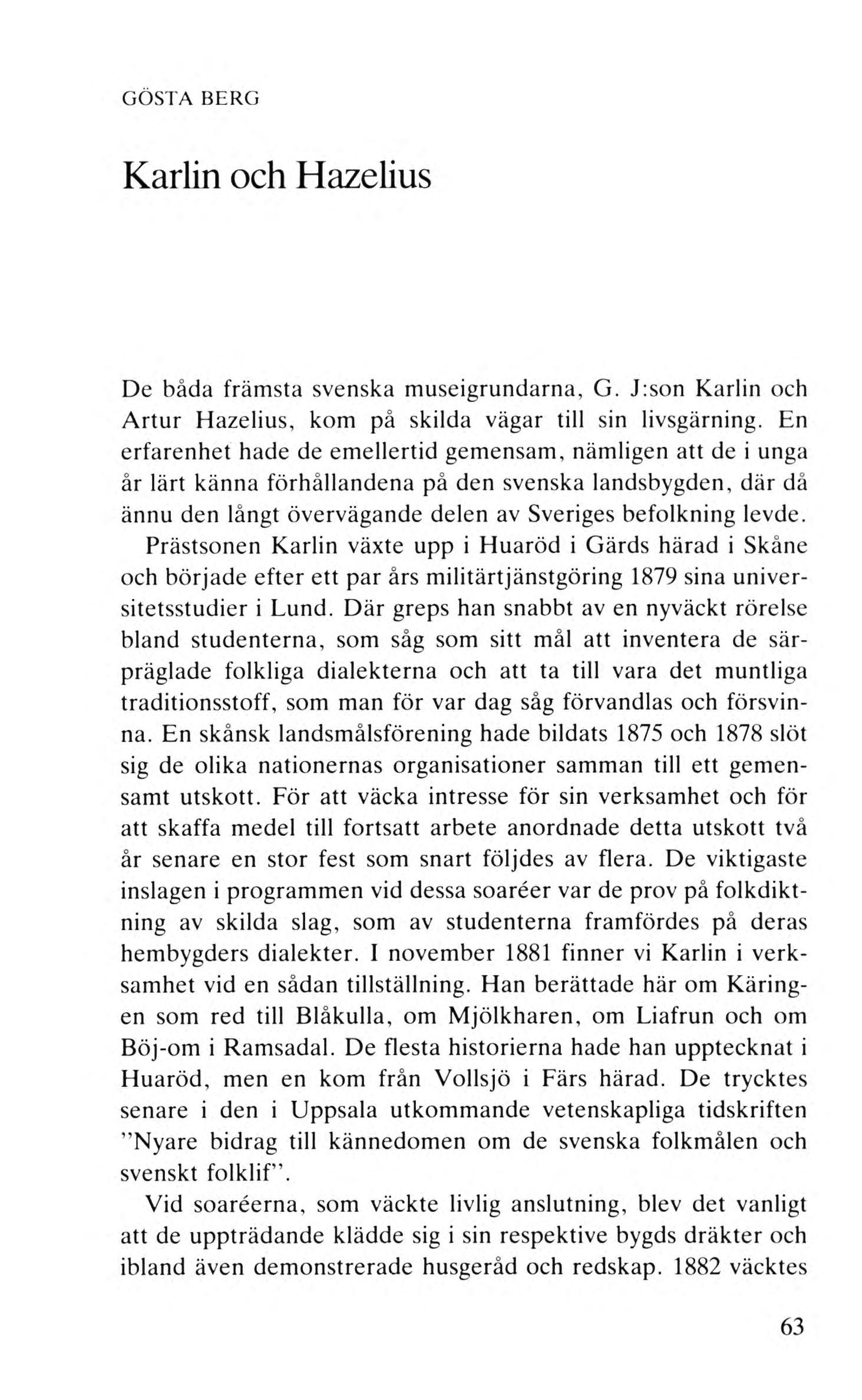 GÖSTA BERG

Karlin och Hazelius

De båda främsta svenska museigrundarna, G. J:son Karlin och Artur Hazelius, kom på skilda vägar till sin livsgärning. En erfarenhet hade de emellertid gemensam, nämligen att de i unga år lärt känna förhållandena på den svenska landsbygden, där då ännu den långt övervägande delen av Sveriges befolkning levde.

Prästsonen Karlin växte upp i Huaröd i Gärds härad i Skåne och började efter ett par års militärtjänstgöring 1879 sina universitetsstudier i Lund. Där greps han snabbt av en nyväckt rörelse bland studenterna, som såg som sitt mål att inventera de särpräglade folkliga dialekterna och att ta till vara det muntliga traditionsstoff, som man för var dag såg förvandlas och försvinna. En skånsk landsmålsförening hade bildats 1875 och 1878 slöt sig de olika nationernas organisationer samman till ett gemensamt utskott. För att väcka intresse för sin verksamhet och för att skaffa medel till fortsatt arbete anordnade detta utskott två år senare en stor fest som snart följdes av flera. De viktigaste inslagen i programmen vid dessa soaréer var de prov på folkdiktning av skilda slag, som av studenterna framfördes på deras hembygders dialekter. I november 1881 finner vi Karlin i verksamhet vid en sådan tillställning. Han berättade här om Käringen som red till Blåkulla, om Mjölkharen, om Liafrun och om Böj-om i Ramsadal. De flesta historierna hade han upptecknat i Huaröd, men en kom från Vollsjö i Färs härad. De trycktes senare i den i Uppsala utkommande vetenskapliga tidskriften "Nyare bidrag till kännedomen om de svenska folkmålen och svenskt folklif".

Vid soaréerna, som väckte livlig anslutning, blev det vanligt att de uppträdande klädde sig i sin respektive bygds dräkter och ibland även demonstrerade husgeråd och redskap. 1882 väcktes

63